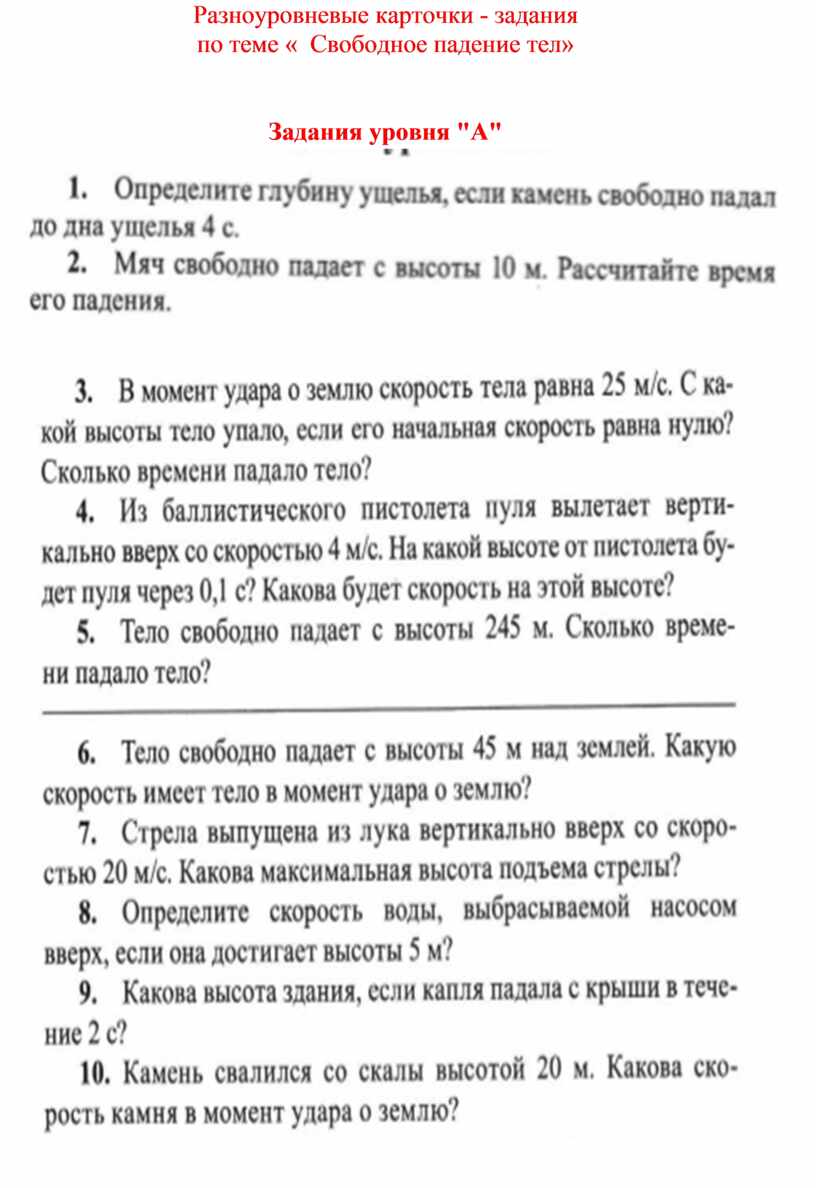 Разноуровневые карточки - задания
по теме « Свободное падение тел»

Задания уровня "А"

1. Определите глубину ущелья, если камень свободно падал до дна ущелья 4 с.

2. Мяч свободно падает с высоты 10 м. Рассчитайте время его падения.

3. В момент удара о землю скорость тела равна 25 м/с. С какой высоты тело упало, если его начальная скорость равна нулю? Сколько времени падало тело?

4. Из баллистического пистолета пуля вылетает вертикально вверх со скоростью 4 м/с. На какой высоте от пистолета будет пуля через 0,1 с? Какова будет скорость на этой высоте?

5. Тело свободно падает с высоты 245 м. Сколько времени падало тело?

6. Тело свободно падает с высоты 45 м над землей. Какую скорость имеет тело в момент удара о землю?

7. Стрела выпущена из лука вертикально вверх со скоростью 20 м/с. Какова максимальная высота подъема стрелы?

8. Определите скорость воды, выбрасываемой насосом вверх, если она достигает высоты 5 м?

9. Какова высота здания, если капля падала с крыши в течение 2 с?

10. Камень свалился со скалы высотой 20 м. Какова скорость камня в момент удара о землю?